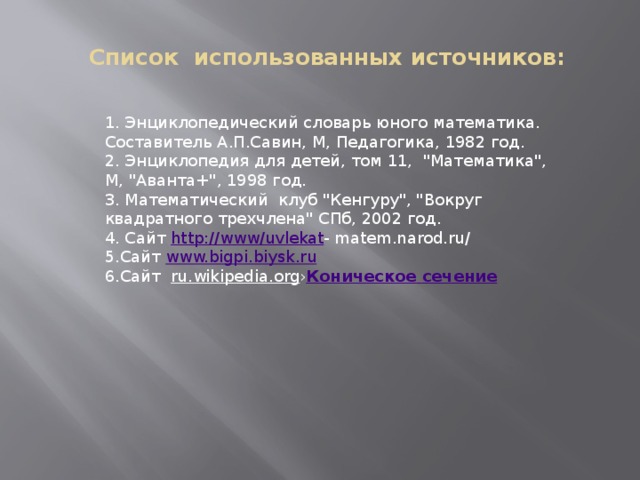 Список использованных источников:

1. Энциклопедический словарь юного математика. Составитель А.П.Савин, М, Педагогика, 1982 год.
2. Энциклопедия для детей, том 11, "Математика", М, "Аванта+", 1998 год.
3. Математический клуб "Кенгуру", "Вокруг квадратного трехчлена" СПб, 2002 год.
4. Сайт http://www/uvlekat- matem.narod.ru/
5.Сайт www.bigpi.biysk.ru
6.Сайт ru.wikipedia.org›Коническое сечение